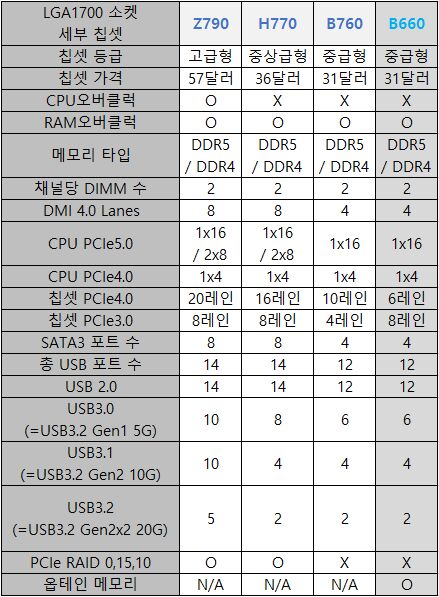 | LGA1700 소켓 세부 칩셋 | Z790 | H770 | B760 | B660 |
|---|---|---|---|---|
| 칩셋 등급 | 고급형 | 중상급형 | 중급형 | 중급형 |
| 칩셋 가격 | 57달러 | 36달러 | 31달러 | 31달러 |
| CPU오버클럭 | O | X | X | X |
| RAM오버클럭 | O | O | O | O |
| 메모리 타입 | DDR5 / DDR4 | DDR5 / DDR4 | DDR5 / DDR4 | DDR5 / DDR4 |
| 채널당 DIMM 수 | 2 | 2 | 2 | 2 |
| DMI 4.0 Lanes | 8 | 8 | 4 | 4 |
| CPU PCIe5.0 | 1x16 / 2x8 | 1x16 / 2x8 | 1x16 | 1x16 |
| CPU PCIe4.0 | 1x4 | 1x4 | 1x4 | 1x4 |
| 칩셋 PCIe4.0 | 20레인 | 16레인 | 10레인 | 6레인 |
| 칩셋 PCIe3.0 | 8레인 | 8레인 | 4레인 | 8레인 |
| SATA3 포트 수 | 8 | 8 | 4 | 4 |
| 총 USB 포트 수 | 14 | 14 | 12 | 12 |
| USB 2.0 | 14 | 14 | 12 | 12 |
| USB3.0 (=USB3.2 Gen1 5G) | 10 | 8 | 6 | 6 |
| USB3.1 (=USB3.2 Gen2 10G) | 10 | 4 | 4 | 4 |
| USB3.2 (=USB3.2 Gen2x2 20G) | 5 | 2 | 2 | 2 |
| PCIe RAID 0,15,10 | O | O | X | X |
| 옵테인 메모리 | N/A | N/A | N/A | O |